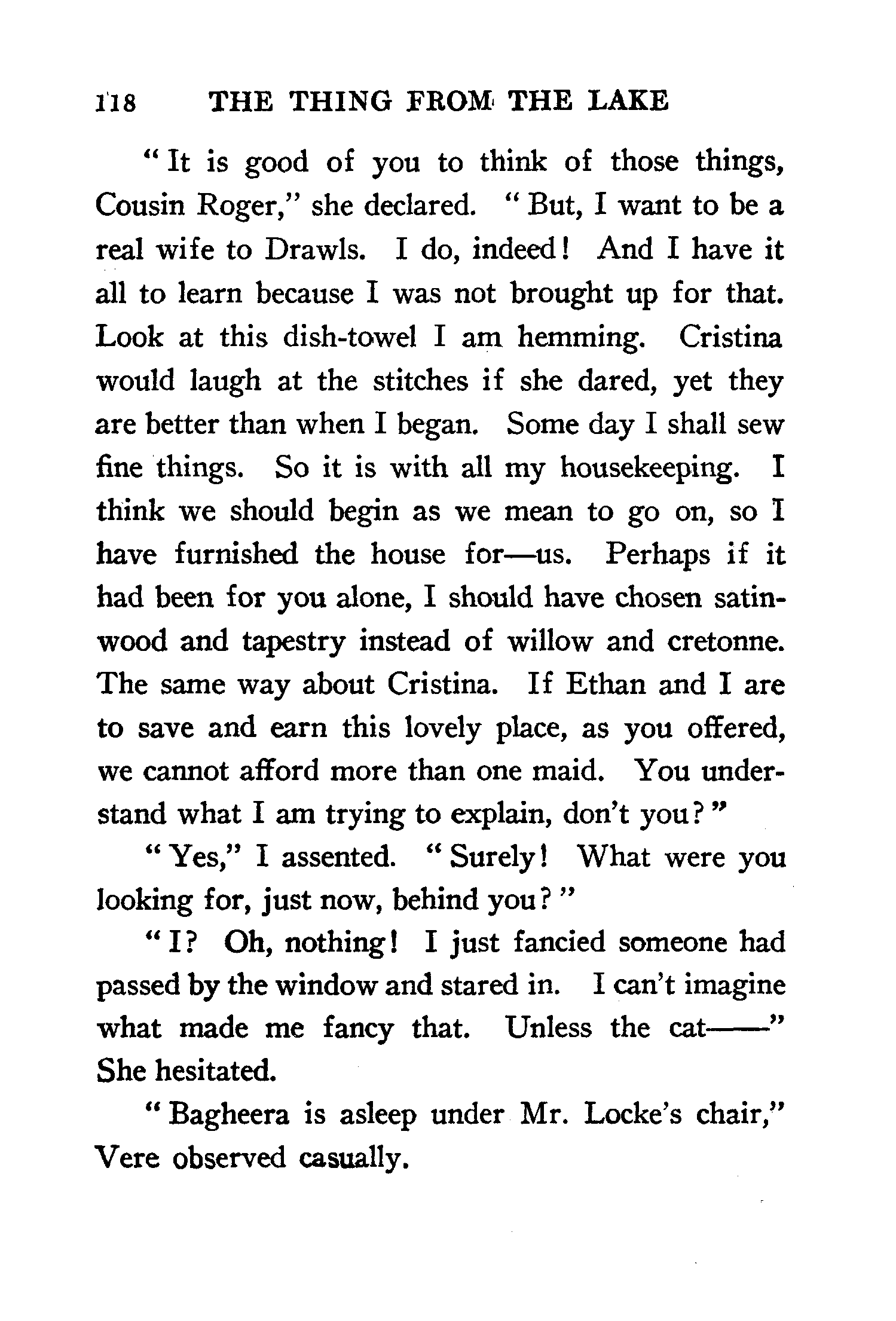 118 THE THING FROM THE LAKE

"It is good of you to think of those things, Cousin Roger," she declared. "But, I want to be a real wife to Drawls. I do, indeed! And I have it all to learn because I was not brought up for that. Look at this dish-towel I am hemming. Cristina would laugh at the stitches if she dared, yet they are better than when I began. Some day I shall sew fine things. So it is with all my housekeeping. I think we should begin as we mean to go on, so I have furnished the house for—us. Perhaps if it had been for you alone, I should have chosen satinwood and tapestry instead of willow and cretonne. The same way about Cristina. If Ethan and I are to save and earn this lovely place, as you offered, we cannot afford more than one maid. You understand what I am trying to explain, don't you?"

"Yes," I assented. "Surely! What were you looking for, just now, behind you?"

"I? Oh, nothing! I just fancied someone had passed by the window and stared in. I can't imagine what made me fancy that. Unless the cat——" She hesitated.

"Bagheera is asleep under Mr. Locke's chair," Vere observed casually.